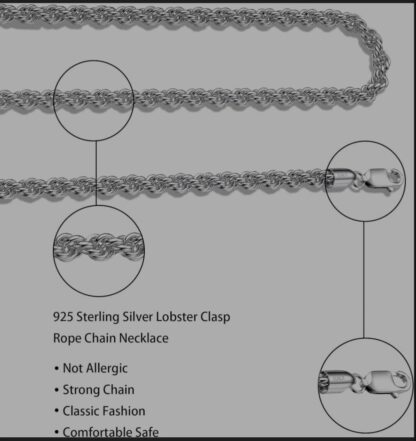 925 Sterling Silver Lobster Clasp
Rope Chain Necklace

• Not Allergic
• Strong Chain
• Classic Fashion
• Comfortable Safe